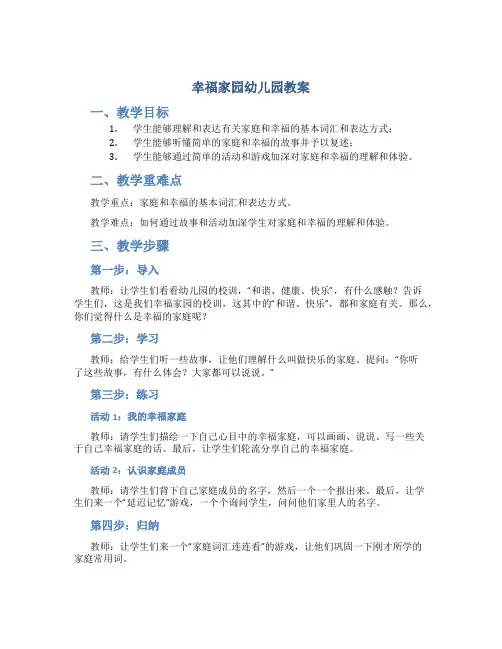 幸福家园幼儿园教案

一、教学目标

1. 学生能够理解和表达有关家庭和幸福的基本词汇和表达方式；
2. 学生能够听懂简单的家庭和幸福的故事并予以复述；
3. 学生能够通过简单的活动和游戏加深对家庭和幸福的理解和体验。

二、教学重难点

教学重点：家庭和幸福的基本词汇和表达方式。

教学难点：如何通过故事和活动加深学生对家庭和幸福的理解和体验。

三、教学步骤

第一步：导入

教师：让学生们看看幼儿园的校训，“和谐、健康、快乐”，有什么感触？告诉学生们，这是我们幸福家园的校训，这其中的“和谐、快乐”，都和家庭有关。那么，你们觉得什么是幸福的家庭呢？

第二步：学习

教师：给学生们听一些故事，让他们理解什么叫做快乐的家庭。提问：“你听了这些故事，有什么体会？大家都可以说说。”

第三步：练习

活动 1：我的幸福家庭

教师：请学生们描绘一下自己心目中的幸福家庭，可以画画、说说、写一些关于自己幸福家庭的话。最后，让学生们轮流分享自己的幸福家庭。

活动 2：认识家庭成员

教师：请学生们背下自己家庭成员的名字，然后一个一个报出来。最后，让学生们来一个“延迟记忆”游戏，一个个询问学生，问问他们家里人的名字。

第四步：归纳

教师：让学生们来一个“家庭词汇连连看”的游戏，让他们巩固一下刚才所学的家庭常用词。